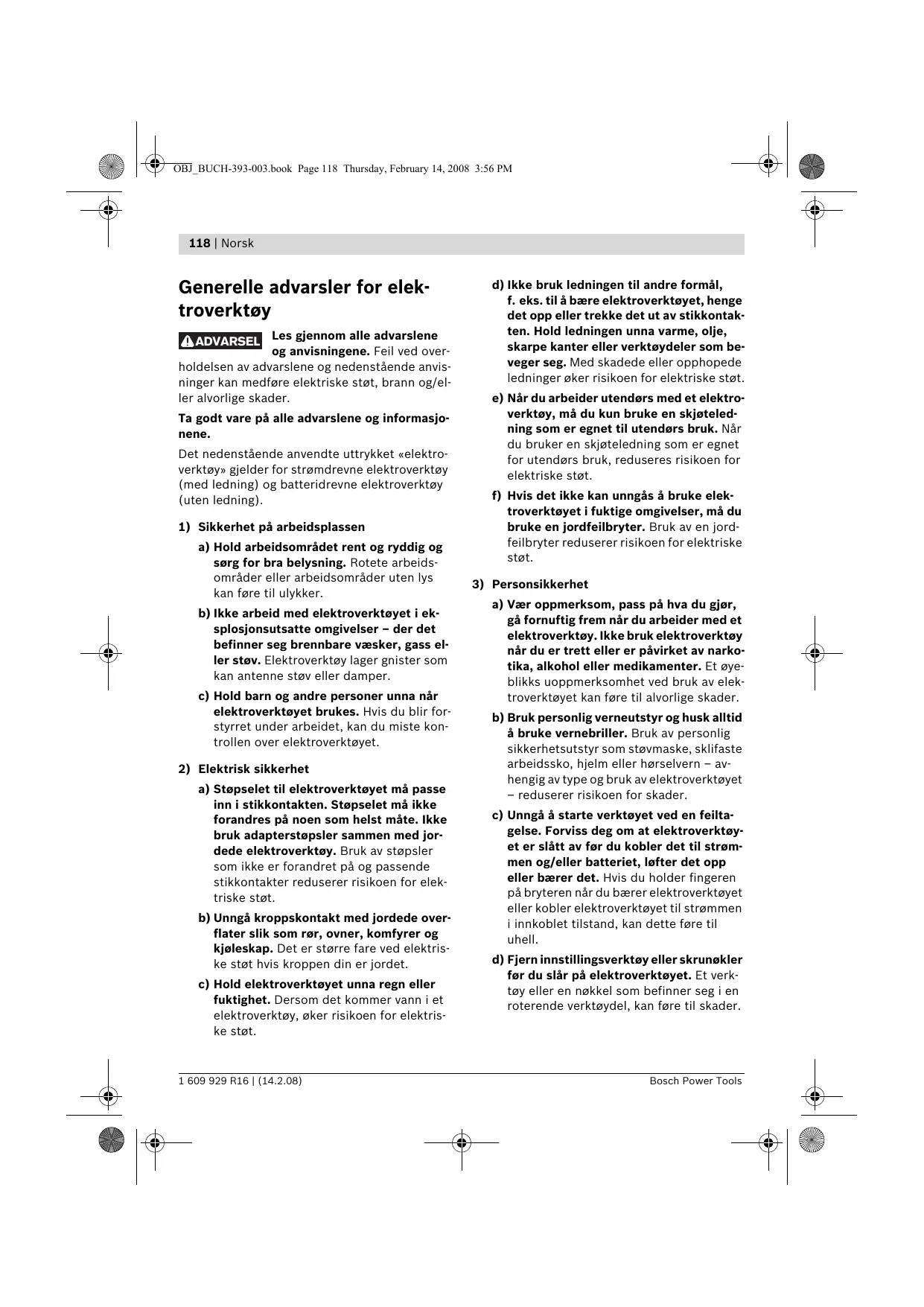 OBJ_BUCH-393-003.book Page 118 Thursday, February 14, 2008 3:56 PM

118 | Norsk

Generelle advarsler for elektroverktøy

ADVARSEL Les gjennom alle advarslene og anvisningene. Feil ved overholdelsen av advarslene og nedenstående anvisninger kan medføre elektriske støt, brann og/eller alvorlige skader.

Ta godt vare på alle advarslene og informasjonene.

Det nedenstående anvendte uttrykket «elektroverktøy» gjelder for strømdrevne elektroverktøy (med ledning) og batteridrevne elektroverktøy (uten ledning).

1) Sikkerhet på arbeidsplassen

a) Hold arbeidsområdet rent og ryddig og sørg for bra belysning. Rotete arbeidsområder eller arbeidsområder uten lys kan føre til ulykker.

b) Ikke arbeid med elektroverktøyet i eksplosjonsutsatte omgivelser – der det befinner seg brennbare væsker, gass eller støv. Elektroverktøy lager gnister som kan antenne støv eller damper.

c) Hold barn og andre personer unna når elektroverktøyet brukes. Hvis du blir forstyrret under arbeidet, kan du miste kontrollen over elektroverktøyet.

2) Elektrisk sikkerhet

a) Støpselet til elektroverktøyet må passe inn i stikkontakten. Støpselet må ikke forandres på noen som helst måte. Ikke bruk adapterstøpsler sammen med jordede elektroverktøy. Bruk av støpsler som ikke er forandret på og passende stikkontakter reduserer risikoen for elektriske støt.

b) Unngå kroppskontakt med jordede overflater slik som rør, ovner, komfyrer og kjøleskap. Det er større fare ved elektriske støt hvis kroppen din er jordet.

c) Hold elektroverktøyet unna regn eller fuktighet. Dersom det kommer vann i et elektroverktøy, øker risikoen for elektriske støt.

d) Ikke bruk ledningen til andre formål, f. eks. til å bære elektroverktøyet, henge det opp eller trekke det ut av stikkontakten. Hold ledningen unna varme, olje, skarpe kanter eller verktøydeler som beveger seg. Med skadede eller opphopede ledninger øker risikoen for elektriske støt.

e) Når du arbeider utendørs med et elektroverktøy, må du kun bruke en skjøteledning som er egnet til utendørs bruk. Når du bruker en skjøteledning som er egnet for utendørs bruk, reduseres risikoen for elektriske støt.

f) Hvis det ikke kan unngås å bruke elektroverktøyet i fuktige omgivelser, må du bruke en jordfeilbryter. Bruk av en jordfeilbryter reduserer risikoen for elektriske støt.

3) Personsikkerhet

a) Vær oppmerksom, pass på hva du gjør, gå fornuftig frem når du arbeider med et elektroverktøy. Ikke bruk elektroverktøy når du er trett eller er påvirket av narkotika, alkohol eller medikamenter. Et øyeblikks uoppmerksomhet ved bruk av elektroverktøyet kan føre til alvorlige skader.

b) Bruk personlig verneutstyr og husk alltid å bruke vernebriller. Bruk av personlig sikkerhetsutstyr som støvmaske, sklifaste arbeidssko, hjelm eller hørselvern – avhengig av type og bruk av elektroverktøyet – reduserer risikoen for skader.

c) Unngå å starte verktøyet ved en feiltagelse. Forviss deg om at elektroverktøyet er slått av før du kobler det til strømmen og/eller batteriet, løfter det opp eller bærer det. Hvis du holder fingeren på bryteren når du bærer elektroverktøyet eller kobler elektroverktøyet til strømmen i innkoblet tilstand, kan dette føre til uhell.

d) Fjern innstillingsverktøy eller skrunøkler før du slår på elektroverktøyet. Et verktøy eller en nøkkel som befinner seg i en roterende verktøydel, kan føre til skader.

1 609 929 R16 | (14.2.08)

Bosch Power Tools